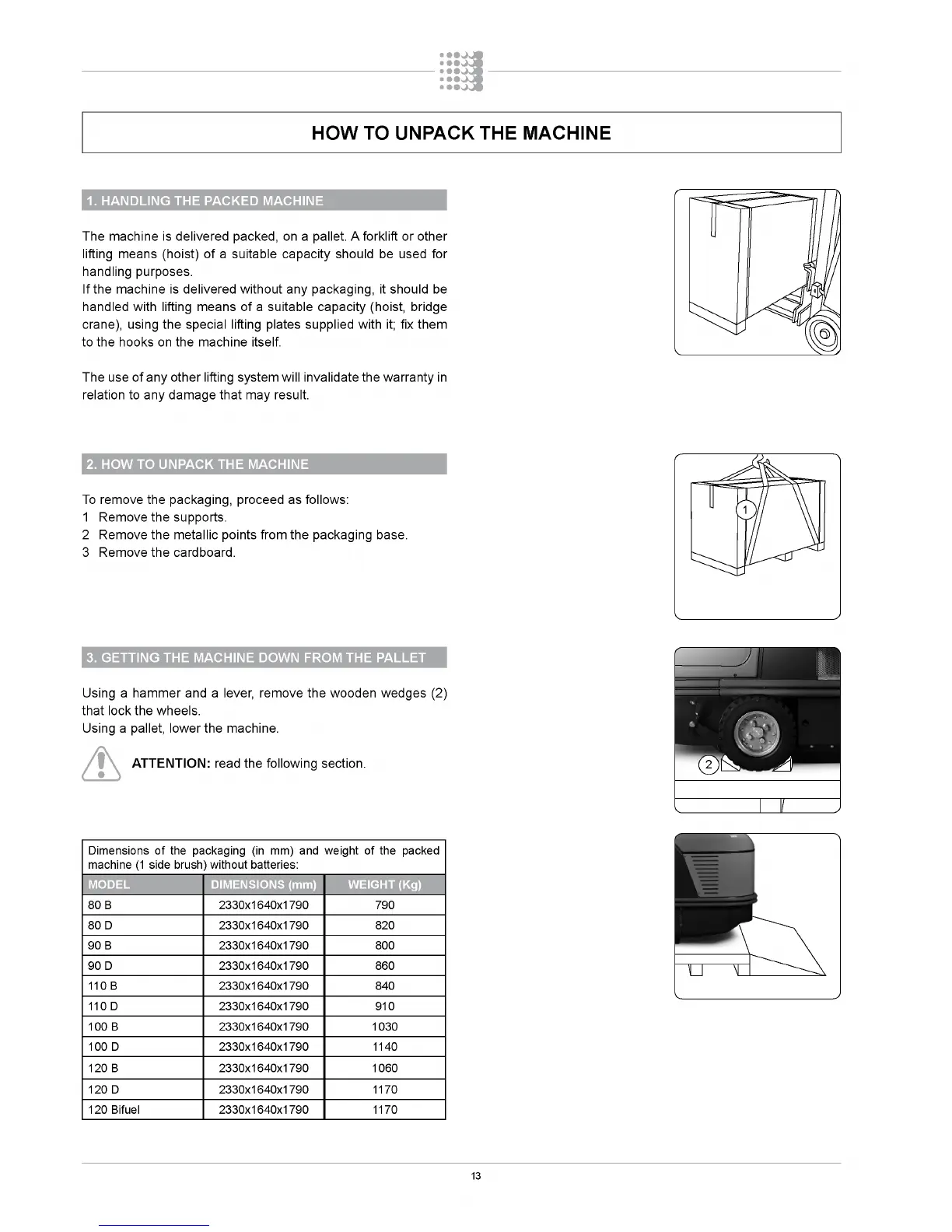 HOW TO UNPACK THE MACHINE

1. HANDLING THE PACKED MACHINE

The machine is delivered packed, on a pallet. A forklift or other lifting means (hoist) of a suitable capacity should be used for handling purposes.
If the machine is delivered without any packaging, it should be handled with lifting means of a suitable capacity (hoist, bridge crane), using the special lifting plates supplied with it; fix them to the hooks on the machine itself.

The use of any other lifting system will invalidate the warranty in relation to any damage that may result.

2. HOW TO UNPACK THE MACHINE

To remove the packaging, proceed as follows:
1 Remove the supports.
2 Remove the metallic points from the packaging base.
3 Remove the cardboard.

1

3. GETTING THE MACHINE DOWN FROM THE PALLET

Using a hammer and a lever, remove the wooden wedges (2) that lock the wheels.
Using a pallet, lower the machine.

ATTENTION: read the following section.

2

Dimensions of the packaging (in mm) and weight of the packed machine (1 side brush) without batteries:

| MODEL | DIMENSIONS (mm) | WEIGHT (Kg) |
|---|---|---|
| 80 B | 2330x1640x1790 | 790 |
| 80 D | 2330x1640x1790 | 820 |
| 90 B | 2330x1640x1790 | 800 |
| 90 D | 2330x1640x1790 | 860 |
| 110 B | 2330x1640x1790 | 840 |
| 110 D | 2330x1640x1790 | 910 |
| 100 B | 2330x1640x1790 | 1030 |
| 100 D | 2330x1640x1790 | 1140 |
| 120 B | 2330x1640x1790 | 1060 |
| 120 D | 2330x1640x1790 | 1170 |
| 120 Bifuel | 2330x1640x1790 | 1170 |

13